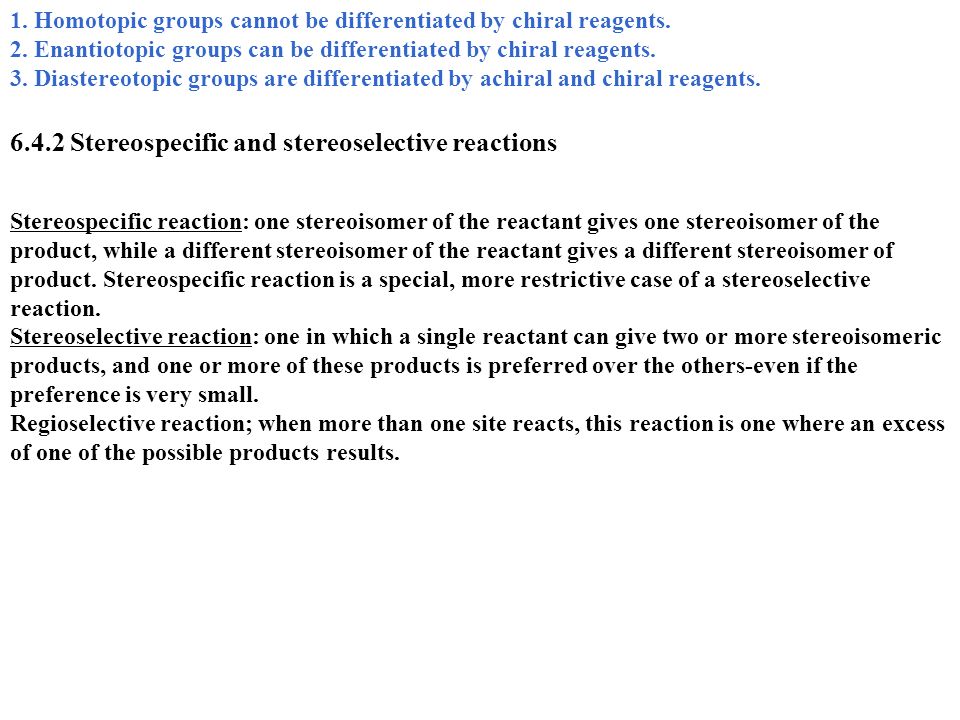 1. Homotopic groups cannot be differentiated by chiral reagents.
2. Enantiotopic groups can be differentiated by chiral reagents.
3. Diastereotopic groups are differentiated by achiral and chiral reagents.

6.4.2 Stereospecific and stereoselective reactions

Stereospecific reaction: one stereoisomer of the reactant gives one stereoisomer of the product, while a different stereoisomer of the reactant gives a different stereoisomer of product. Stereospecific reaction is a special, more restrictive case of a stereoselective reaction.
Stereoselective reaction: one in which a single reactant can give two or more stereoisomeric products, and one or more of these products is preferred over the others-even if the preference is very small.
Regioselective reaction; when more than one site reacts, this reaction is one where an excess of one of the possible products results.